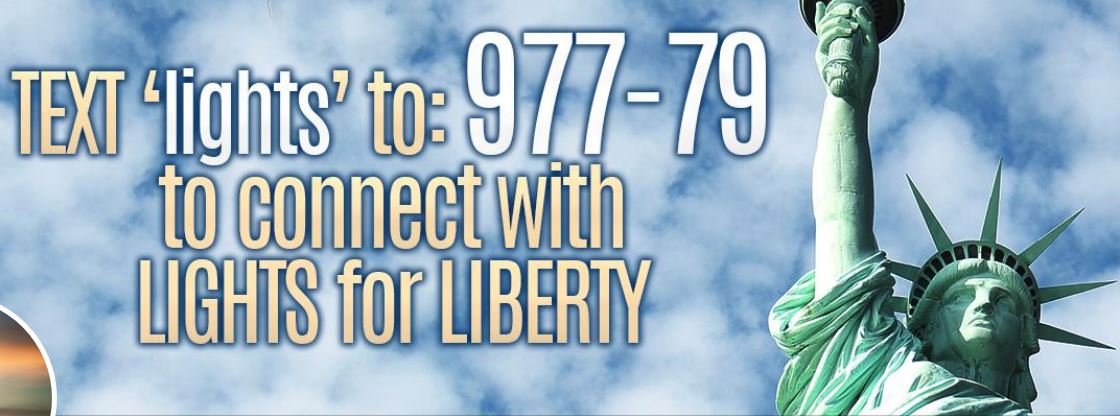 TEXT 'lights' to: 977-79
to connect with
LIGHTS for LIBERTY